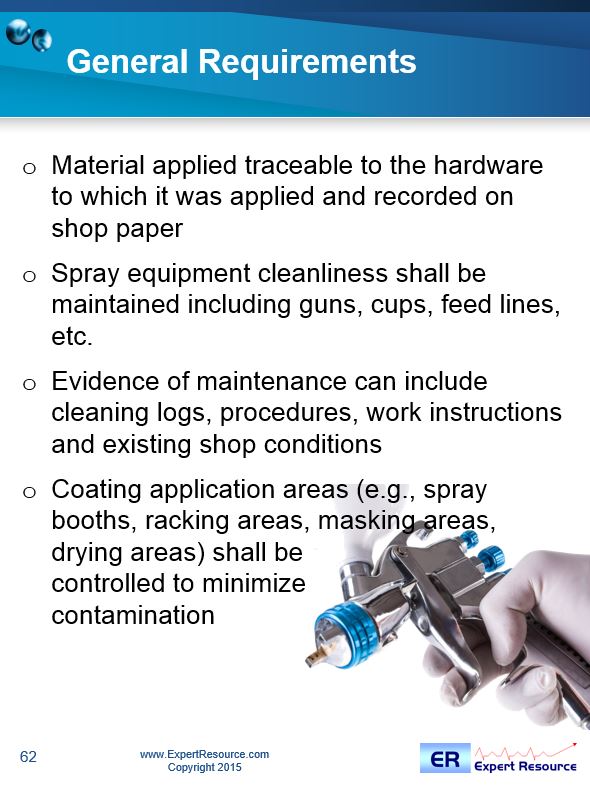 General Requirements

o Material applied traceable to the hardware to which it was applied and recorded on shop paper

o Spray equipment cleanliness shall be maintained including guns, cups, feed lines, etc.

o Evidence of maintenance can include cleaning logs, procedures, work instructions and existing shop conditions

o Coating application areas (e.g., spray booths, racking areas, masking areas, drying areas) shall be controlled to minimize contamination

62

www.ExpertResource.com
Copyright 2015

ER Expert Resource